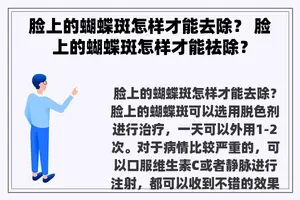 脸上的蝴蝶斑怎样才能去除？ 脸上的蝴蝶斑怎样才能祛除？

脸上的蝴蝶斑怎样才能去除？脸上的蝴蝶斑可以选用脱色剂进行治疗，一天可以外用1-2次。对于病情比较严重的，可以口服维生素C或者静脉进行注射，都可以收到不错的效果